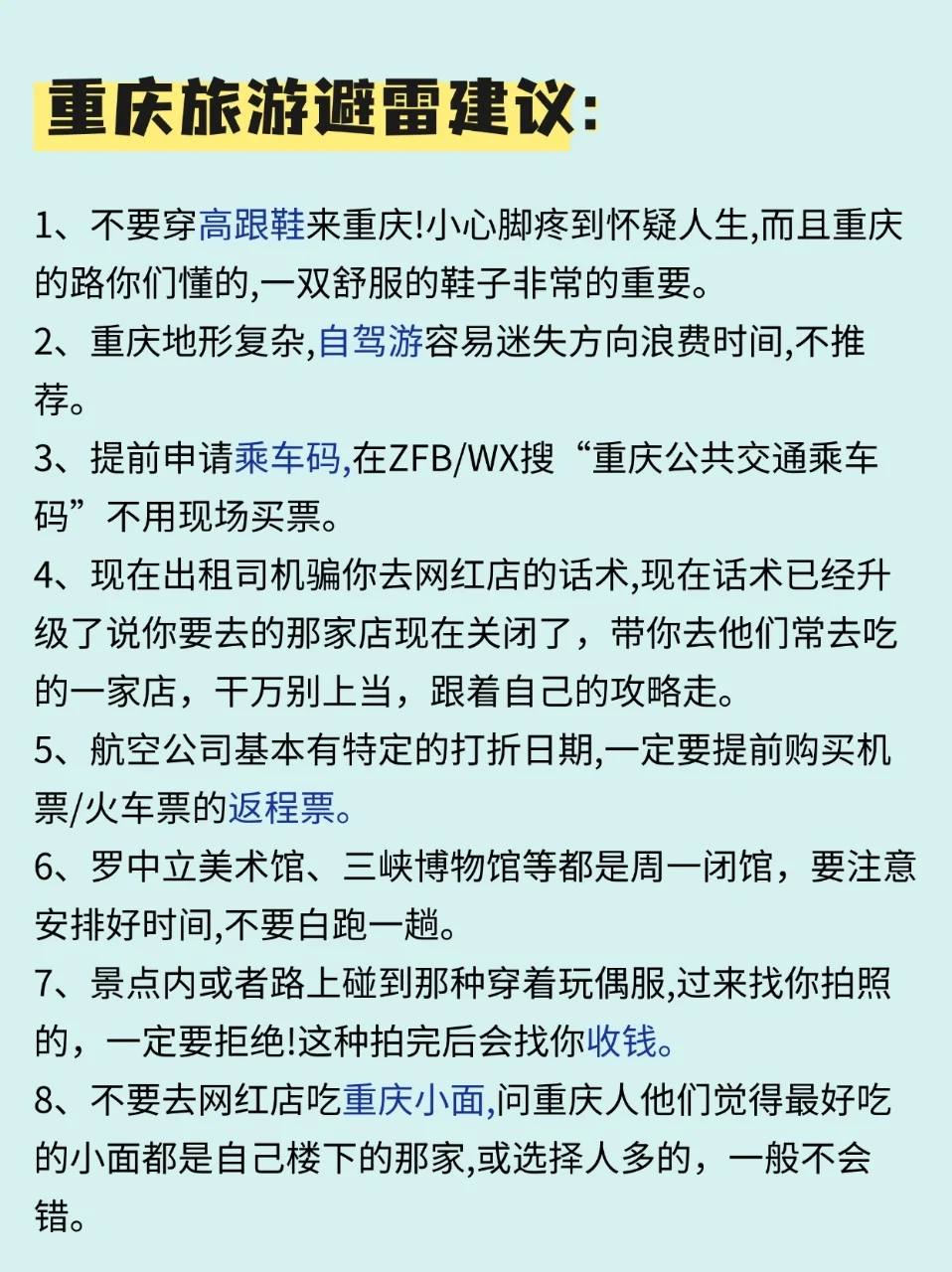 重庆旅游避雷建议:

1、不要穿高跟鞋来重庆!小心脚疼到怀疑人生,而且重庆的路你们懂的,一双舒服的鞋子非常的重要。

2、重庆地形复杂,自驾游容易迷失方向浪费时间,不推荐。

3、提前申请乘车码,在ZFB/WX搜“重庆公共交通乘车码”不用现场买票。

4、现在出租司机骗你去网红店的话术,现在话术已经升级了说你要去的那家店现在关闭了，带你去他们常去吃的一家店，千万别上当，跟着自己的攻略走。

5、航空公司基本有特定的打折日期,一定要提前购买机票/火车票的返程票。

6、罗中立美术馆、三峡博物馆等都是周一闭馆，要注意安排好时间,不要白跑一趟。

7、景点内或者路上碰到那种穿着玩偶服,过来找你拍照的，一定要拒绝!这种拍完后会找你收钱。

8、不要去网红店吃重庆小面,问重庆人他们觉得最好吃的小面都是自己楼下的那家,或选择人多的，一般不会错。